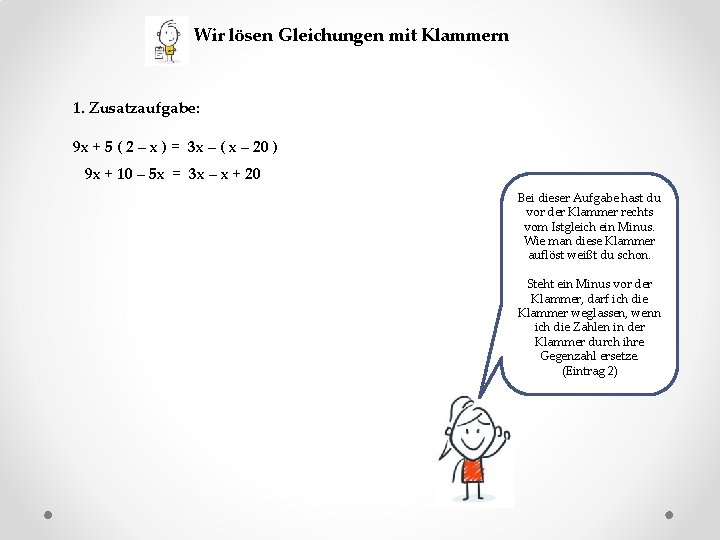 Wir lösen Gleichungen mit Klammern

1. Zusatzaufgabe:

$9x + 5 ( 2 – x ) = 3x – ( x – 20 )$

$9x + 10 – 5x = 3x – x + 20$

Bei dieser Aufgabe hast du vor der Klammer rechts vom Istgleich ein Minus. Wie man diese Klammer auflöst weißt du schon.

Steht ein Minus vor der Klammer, darf ich die Klammer weglassen, wenn ich die Zahlen in der Klammer durch ihre Gegenzahl ersetze. (Eintrag 2)